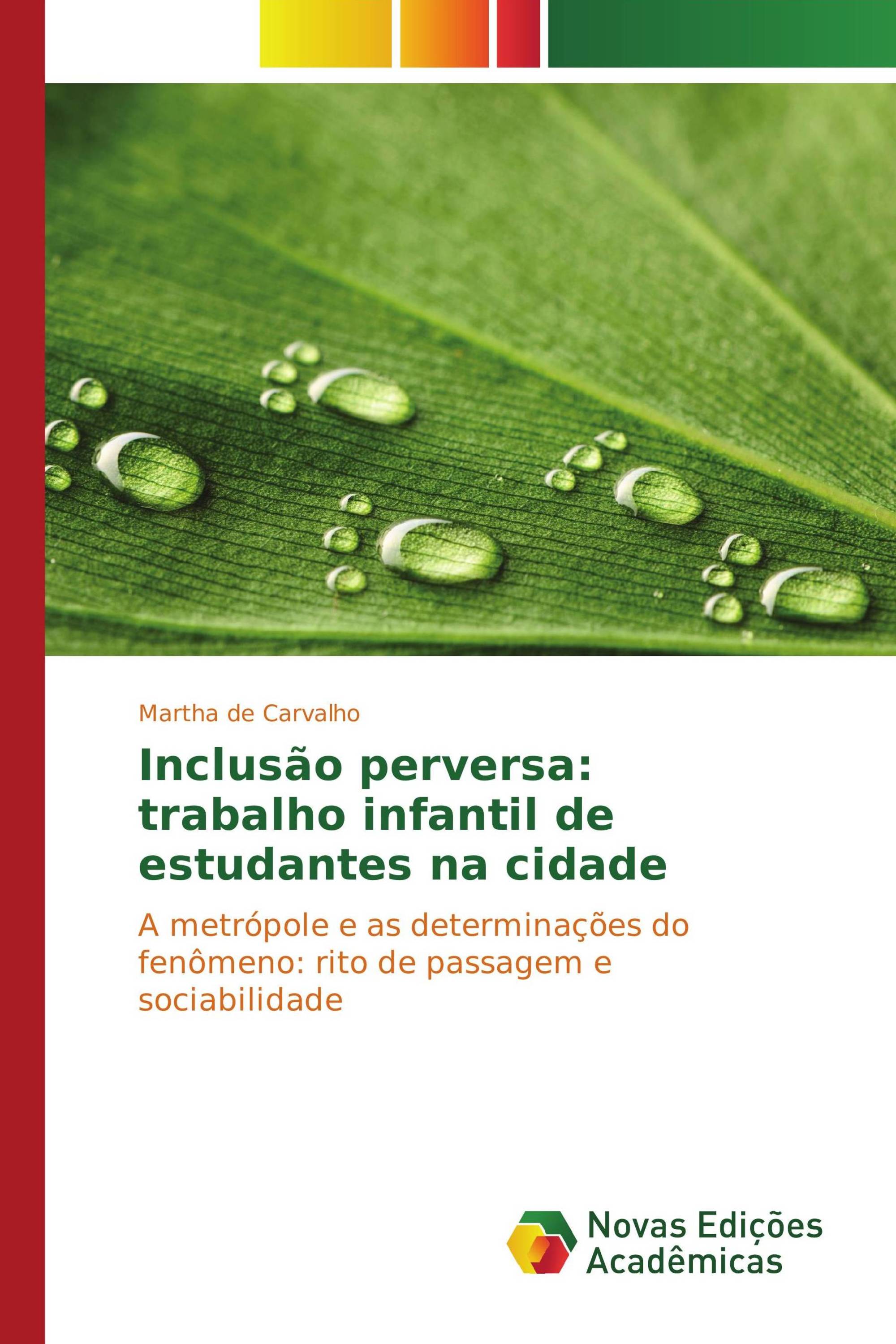 Martha de Carvalho

Inclusão perversa: trabalho infantil de estudantes na cidade

A metrópole e as determinações do fenômeno: rito de passagem e sociabilidade

Novas Edições Acadêmicas